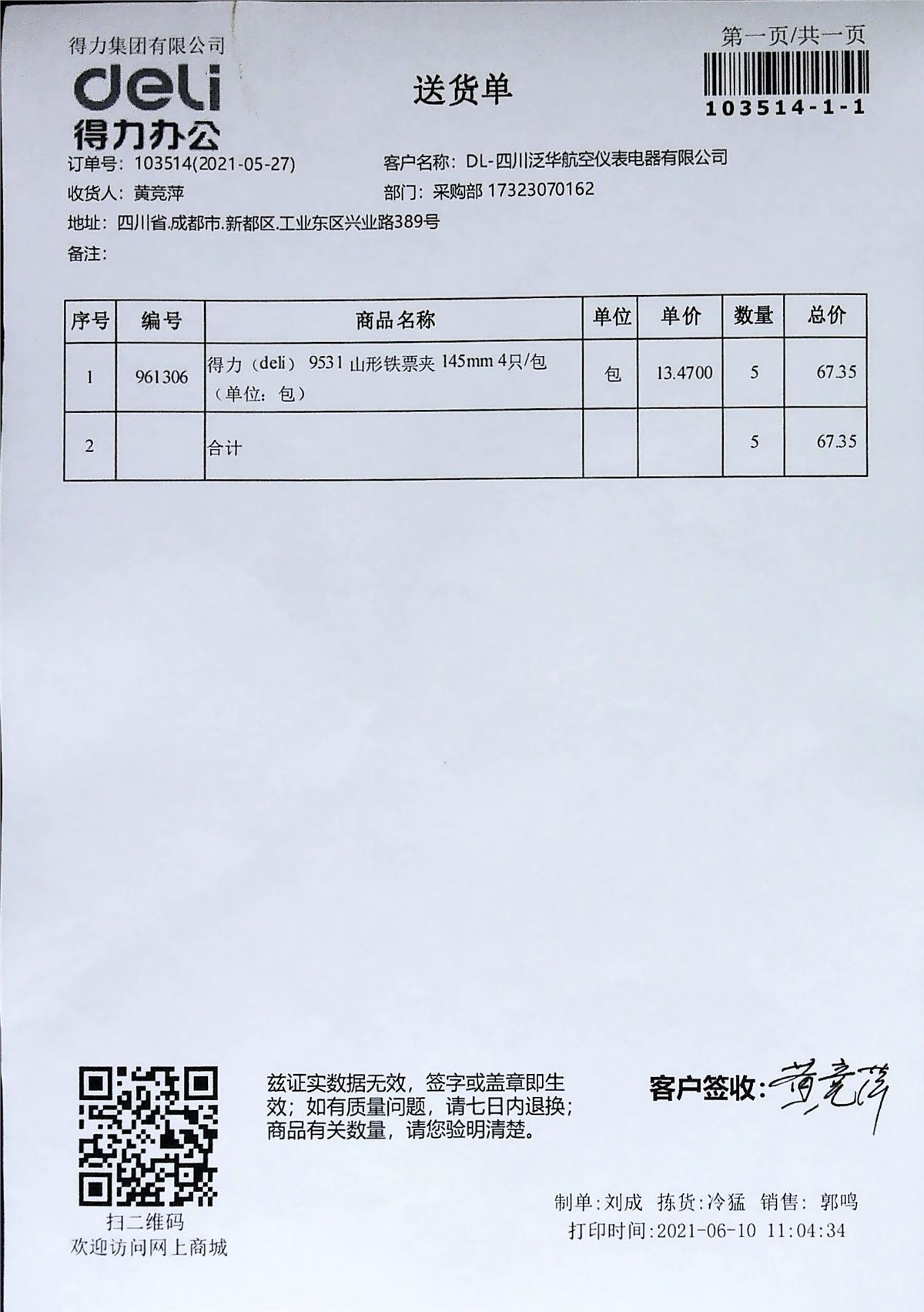 得力集团有限公司
deli
得力办公

送货单

第一页/共一页
103514-1-1

订单号：103514(2021-05-27)
客户名称：DL-四川泛华航空仪表电器有限公司
收货人：黄竞萍
部门：采购部 17323070162
地址：四川省.成都市.新都区.工业东区兴业路389号
备注：

| 序号 | 编号 | 商品名称 | 单位 | 单价 | 数量 | 总价 |
|---|---|---|---|---|---|---|
| 1 | 961306 | 得力（deli） 9531 山形铁票夹 145mm 4只/包（单位：包） | 包 | 13.4700 | 5 | 67.35 |
| 2 | | 合计 | | | 5 | 67.35 |

扫二维码
欢迎访问网上商城

兹证实数据无效，签字或盖章即生效；如有质量问题，请七日内退换；商品有关数量，请您验明清楚。

客户签收：黄竞萍

制单:刘成 拣货:冷猛 销售: 郭鸣
打印时间:2021-06-10 11:04:34